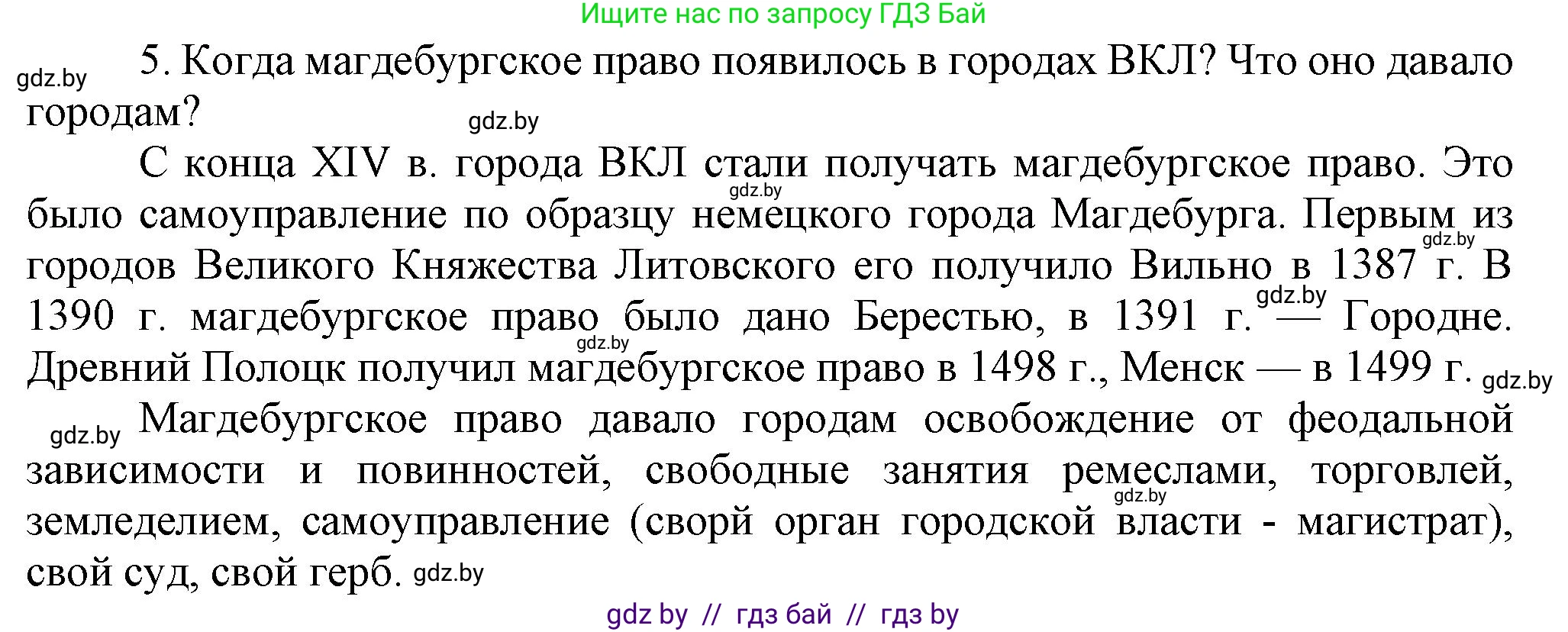 Ищите нас по запросу ГДЗ Бай

gdz.by

5. Когда магдебургское право появилось в городах ВКЛ? Что оно давало городам?

gdz.by

С конца XIV в. города ВКЛ стали получать магдебургское право. Это было самоуправление по образцу немецкого города Магдебурга. Первым из городов Великого Княжества Литовского его получило Вильно в 1387 г. В 1390 г. магдебургское право было дано Берестью, в 1391 г. — Городне. Древний Полоцк получил магдебургское право в 1498 г., Менск — в 1499 г.

gdz.by gdz.by gdz.by gdz.by gdz.by

gdz.by

Магдебургское право давало городам освобождение от феодальной зависимости и повинностей, свободные занятия ремеслами, торговлей, земледелием, самоуправление (сворй орган городской власти - магистрат), свой суд, свой герб.

gdz.by gdz.by

gdz by // гдз бай // гдз by